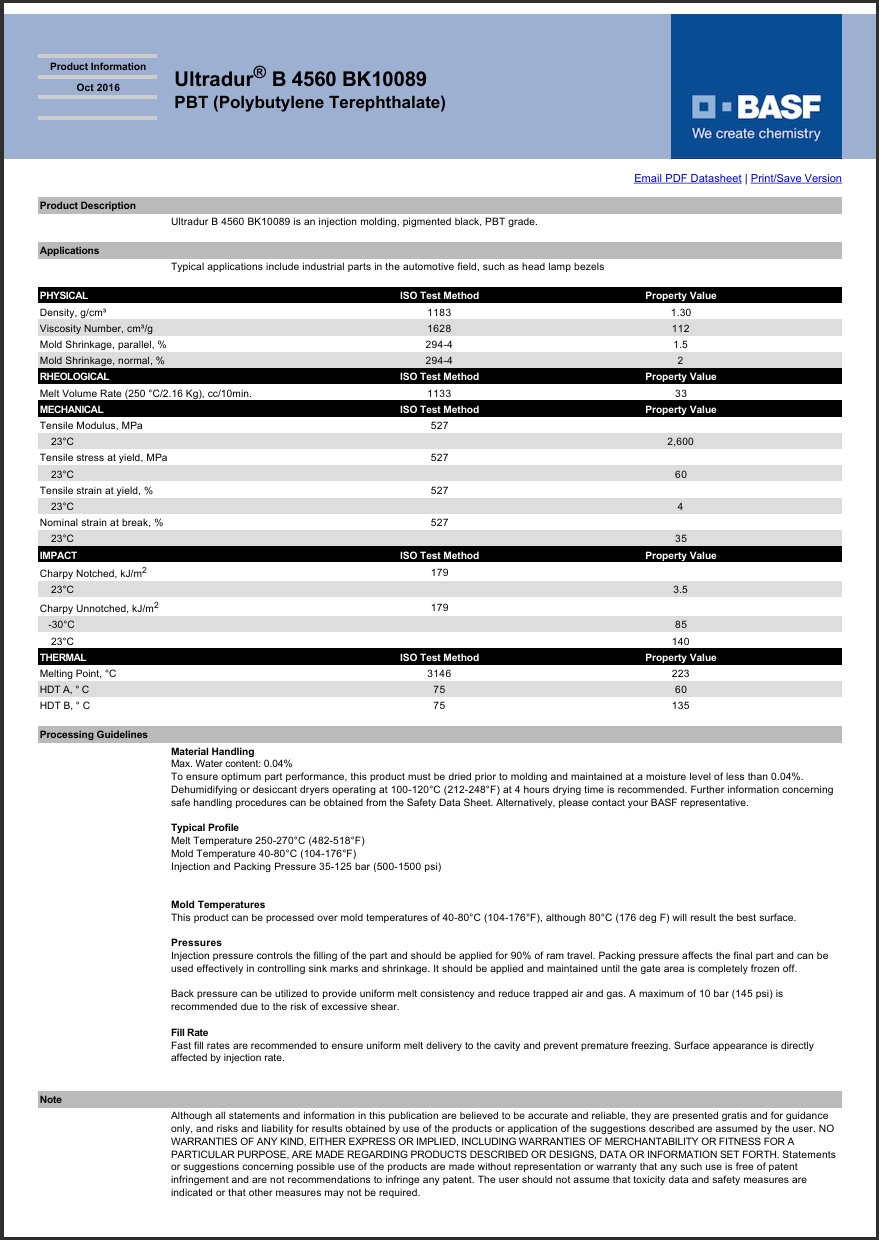 Product Information

Oct 2016

Ultradur® B 4560 BK10089
PBT (Polybutylene Terephthalate)

BASF
We create chemistry

Email PDF Datasheet | Print/Save Version

Product Description

Ultradur B 4560 BK10089 is an injection molding, pigmented black, PBT grade.

Applications

Typical applications include industrial parts in the automotive field, such as head lamp bezels

| PHYSICAL | ISO Test Method | Property Value |
|---|---|---|
| Density, g/cm³ | 1183 | 1.30 |
| Viscosity Number, cm³/g | 1628 | 112 |
| Mold Shrinkage, parallel, % | 294-4 | 1.5 |
| Mold Shrinkage, normal, % | 294-4 | 2 |
| RHEOLOGICAL | ISO Test Method | Property Value |
| Melt Volume Rate (250 °C/2.16 Kg), cc/10min. | 1133 | 33 |
| MECHANICAL | ISO Test Method | Property Value |
| Tensile Modulus, MPa | 527 | |
| 23°C | | 2,600 |
| Tensile stress at yield, MPa | 527 | |
| 23°C | | 60 |
| Tensile strain at yield, % | 527 | |
| 23°C | | 4 |
| Nominal strain at break, % | 527 | |
| 23°C | | 35 |
| IMPACT | ISO Test Method | Property Value |
| Charpy Notched, kJ/m$^2$ | 179 | |
| 23°C | | 3.5 |
| Charpy Unnotched, kJ/m$^2$ | 179 | |
| -30°C | | 85 |
| 23°C | | 140 |
| THERMAL | ISO Test Method | Property Value |
| Melting Point, °C | 3146 | 223 |
| HDT A, ° C | 75 | 60 |
| HDT B, ° C | 75 | 135 |

Processing Guidelines

Material Handling
Max. Water content: 0.04%
To ensure optimum part performance, this product must be dried prior to molding and maintained at a moisture level of less than 0.04%. Dehumidifying or desiccant dryers operating at 100-120°C (212-248°F) at 4 hours drying time is recommended. Further information concerning safe handling procedures can be obtained from the Safety Data Sheet. Alternatively, please contact your BASF representative.

Typical Profile
Melt Temperature 250-270°C (482-518°F)
Mold Temperature 40-80°C (104-176°F)
Injection and Packing Pressure 35-125 bar (500-1500 psi)

Mold Temperatures
This product can be processed over mold temperatures of 40-80°C (104-176°F), although 80°C (176 deg F) will result the best surface.

Pressures
Injection pressure controls the filling of the part and should be applied for 90% of ram travel. Packing pressure affects the final part and can be used effectively in controlling sink marks and shrinkage. It should be applied and maintained until the gate area is completely frozen off.

Back pressure can be utilized to provide uniform melt consistency and reduce trapped air and gas. A maximum of 10 bar (145 psi) is recommended due to the risk of excessive shear.

Fill Rate
Fast fill rates are recommended to ensure uniform melt delivery to the cavity and prevent premature freezing. Surface appearance is directly affected by injection rate.

Note

Although all statements and information in this publication are believed to be accurate and reliable, they are presented gratis and for guidance only, and risks and liability for results obtained by use of the products or application of the suggestions described are assumed by the user. NO WARRANTIES OF ANY KIND, EITHER EXPRESS OR IMPLIED, INCLUDING WARRANTIES OF MERCHANTABILITY OR FITNESS FOR A PARTICULAR PURPOSE, ARE MADE REGARDING PRODUCTS DESCRIBED OR DESIGNS, DATA OR INFORMATION SET FORTH. Statements or suggestions concerning possible use of the products are made without representation or warranty that any such use is free of patent infringement and are not recommendations to infringe any patent. The user should not assume that toxicity data and safety measures are indicated or that other measures may not be required.